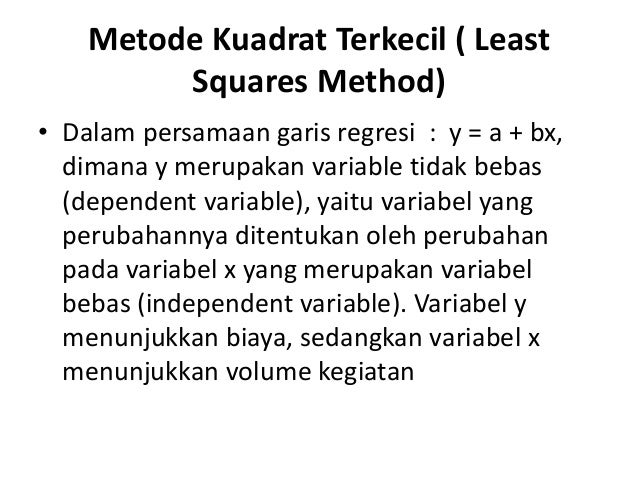 Metode Kuadrat Terkecil ( Least Squares Method)

• Dalam persamaan garis regresi : $y = a + bx$, dimana y merupakan variable tidak bebas (dependent variable), yaitu variabel yang perubahannya ditentukan oleh perubahan pada variabel x yang merupakan variabel bebas (independent variable). Variabel y menunjukkan biaya, sedangkan variabel x menunjukkan volume kegiatan